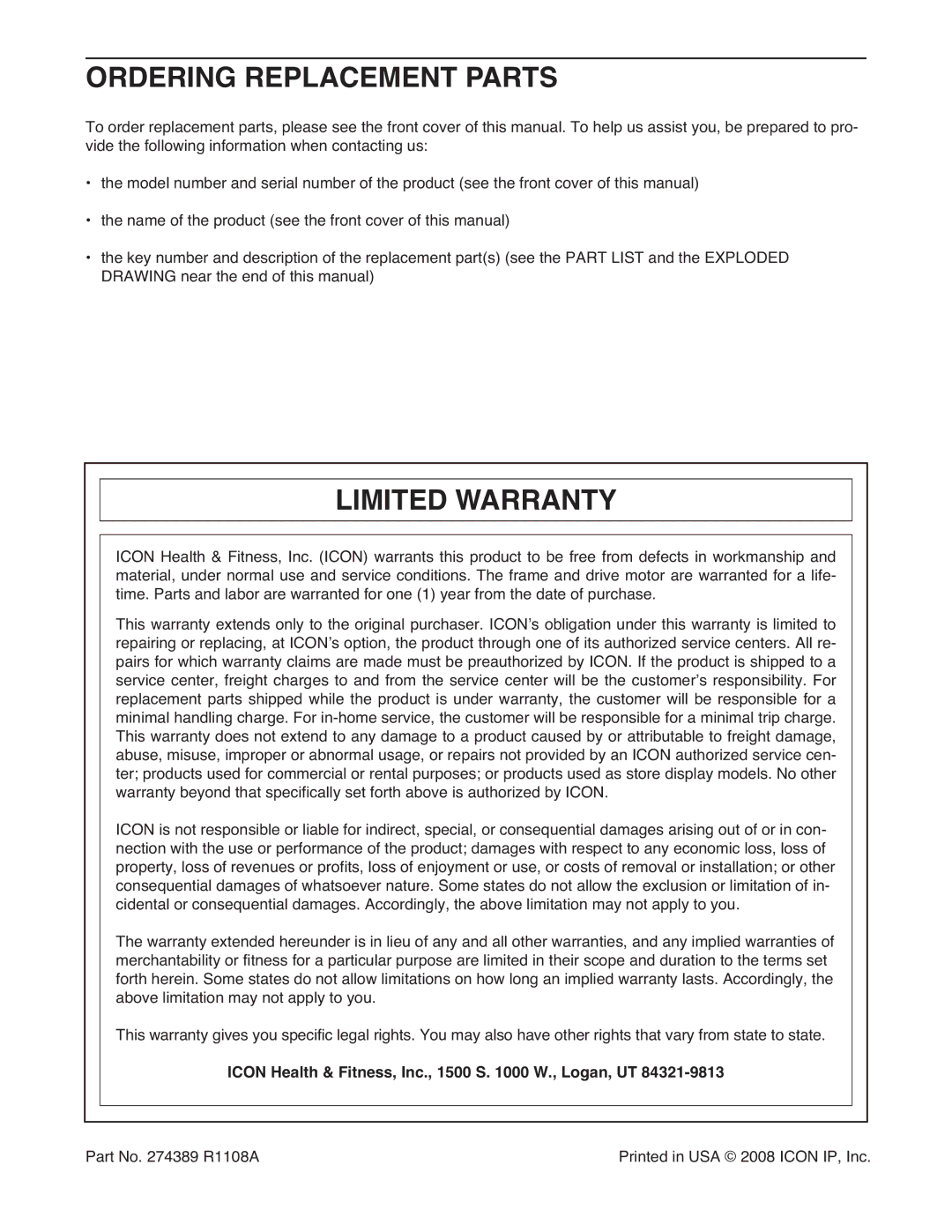 ORDERING REPLACEMENT PARTS

To order replacement parts, please see the front cover of this manual. To help us assist you, be prepared to provide the following information when contacting us:

• the model number and serial number of the product (see the front cover of this manual)

• the name of the product (see the front cover of this manual)

• the key number and description of the replacement part(s) (see the PART LIST and the EXPLODED DRAWING near the end of this manual)

LIMITED WARRANTY

ICON Health & Fitness, Inc. (ICON) warrants this product to be free from defects in workmanship and material, under normal use and service conditions. The frame and drive motor are warranted for a lifetime. Parts and labor are warranted for one (1) year from the date of purchase.

This warranty extends only to the original purchaser. ICON's obligation under this warranty is limited to repairing or replacing, at ICON's option, the product through one of its authorized service centers. All repairs for which warranty claims are made must be preauthorized by ICON. If the product is shipped to a service center, freight charges to and from the service center will be the customer's responsibility. For replacement parts shipped while the product is under warranty, the customer will be responsible for a minimal handling charge. For in-home service, the customer will be responsible for a minimal trip charge. This warranty does not extend to any damage to a product caused by or attributable to freight damage, abuse, misuse, improper or abnormal usage, or repairs not provided by an ICON authorized service center; products used for commercial or rental purposes; or products used as store display models. No other warranty beyond that specifically set forth above is authorized by ICON.

ICON is not responsible or liable for indirect, special, or consequential damages arising out of or in connection with the use or performance of the product; damages with respect to any economic loss, loss of property, loss of revenues or profits, loss of enjoyment or use, or costs of removal or installation; or other consequential damages of whatsoever nature. Some states do not allow the exclusion or limitation of incidental or consequential damages. Accordingly, the above limitation may not apply to you.

The warranty extended hereunder is in lieu of any and all other warranties, and any implied warranties of merchantability or fitness for a particular purpose are limited in their scope and duration to the terms set forth herein. Some states do not allow limitations on how long an implied warranty lasts. Accordingly, the above limitation may not apply to you.

This warranty gives you specific legal rights. You may also have other rights that vary from state to state.

ICON Health & Fitness, Inc., 1500 S. 1000 W., Logan, UT 84321-9813

Part No. 274389 R1108A

Printed in USA © 2008 ICON IP, Inc.